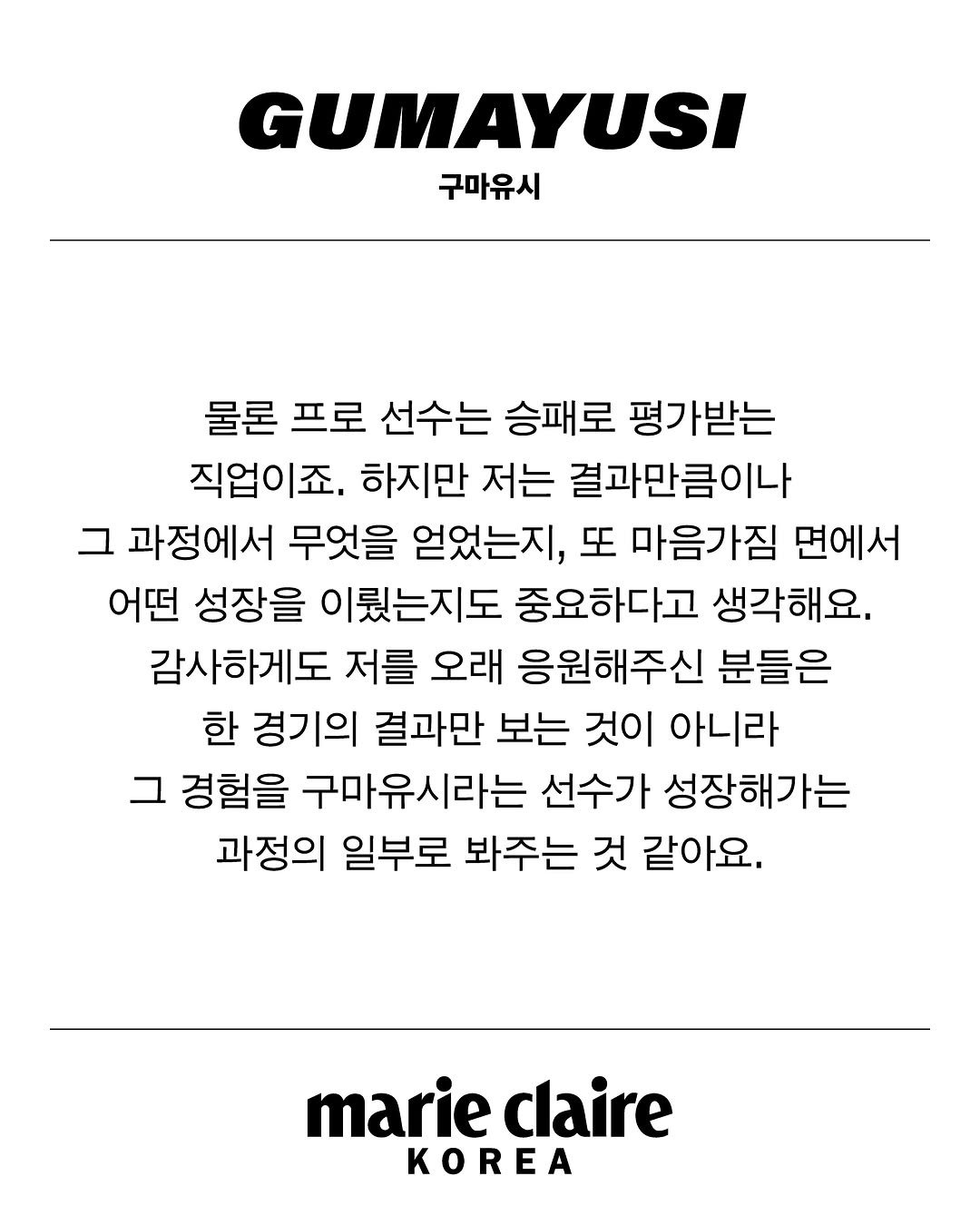 GUMAYUSI
구마유시

물론 프로 선수는 승패로 평가받는 직업이죠. 하지만 저는 결과만큼이나 그 과정에서 무엇을 얻었는지, 또 마음가짐 면에서 어떤 성장을 이뤘는지도 중요하다고 생각해요. 감사하게도 저를 오래 응원해주신 분들은 한 경기의 결과만 보는 것이 아니라 그 경험을 구마유시라는 선수가 성장해가는 과정의 일부로 봐주는 것 같아요.

marie claire
KOREA